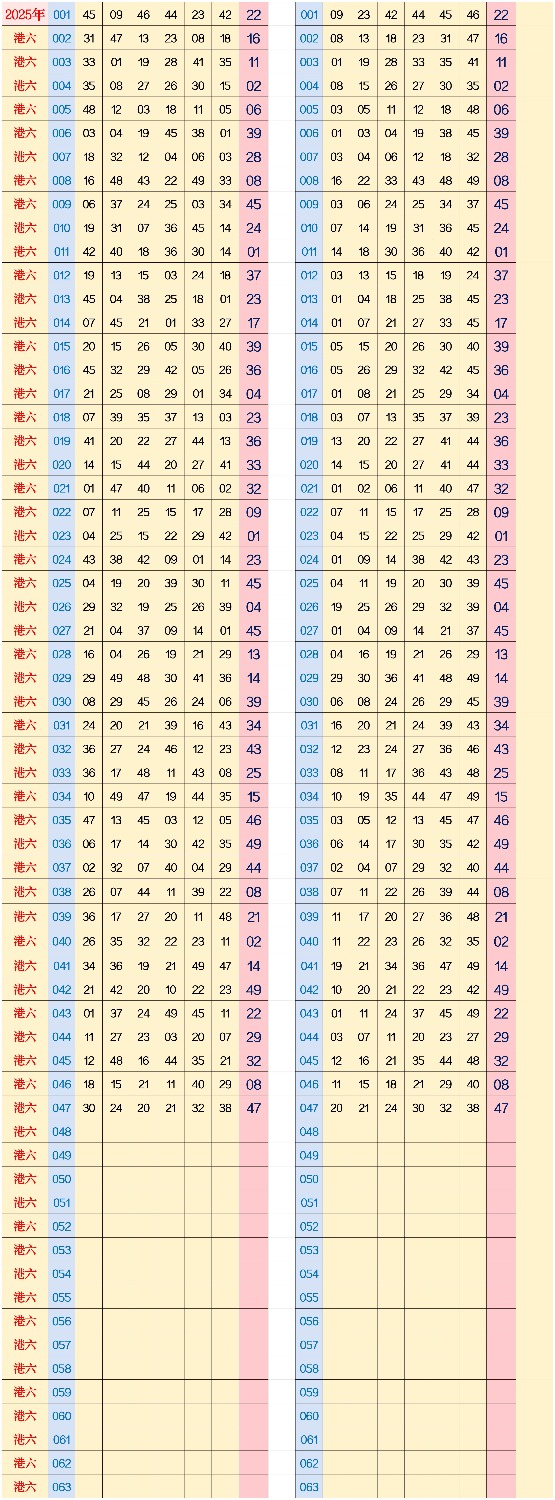 | 2025年 | 001 | 45 | 09 | 46 | 44 | 23 | 42 | 22 |
|---|---|---|---|---|---|---|---|---|
| 港六 | 002 | 31 | 47 | 13 | 23 | 08 | 18 | 16 |
| 港六 | 003 | 33 | 01 | 19 | 28 | 41 | 35 | 11 |
| 港六 | 004 | 35 | 08 | 27 | 26 | 30 | 15 | 02 |
| 港六 | 005 | 48 | 12 | 03 | 18 | 11 | 05 | 06 |
| 港六 | 006 | 03 | 04 | 19 | 45 | 38 | 01 | 39 |
| 港六 | 007 | 18 | 32 | 12 | 04 | 06 | 03 | 28 |
| 港六 | 008 | 16 | 48 | 43 | 22 | 49 | 33 | 08 |
| 港六 | 009 | 06 | 37 | 24 | 25 | 03 | 34 | 45 |
| 港六 | 010 | 19 | 31 | 07 | 36 | 45 | 14 | 24 |
| 港六 | 011 | 42 | 40 | 18 | 36 | 30 | 14 | 01 |
| 港六 | 012 | 19 | 13 | 15 | 03 | 24 | 18 | 37 |
| 港六 | 013 | 45 | 04 | 38 | 25 | 18 | 01 | 23 |
| 港六 | 014 | 07 | 45 | 21 | 01 | 33 | 27 | 17 |
| 港六 | 015 | 20 | 15 | 26 | 05 | 30 | 40 | 39 |
| 港六 | 016 | 45 | 32 | 29 | 42 | 05 | 26 | 36 |
| 港六 | 017 | 21 | 25 | 08 | 29 | 01 | 34 | 04 |
| 港六 | 018 | 07 | 39 | 35 | 37 | 13 | 03 | 23 |
| 港六 | 019 | 41 | 20 | 22 | 27 | 44 | 13 | 36 |
| 港六 | 020 | 14 | 15 | 44 | 20 | 27 | 41 | 33 |
| 港六 | 021 | 01 | 47 | 40 | 11 | 06 | 02 | 32 |
| 港六 | 022 | 07 | 11 | 25 | 15 | 17 | 28 | 09 |
| 港六 | 023 | 04 | 25 | 15 | 22 | 29 | 42 | 01 |
| 港六 | 024 | 43 | 38 | 42 | 09 | 01 | 14 | 23 |
| 港六 | 025 | 04 | 19 | 20 | 39 | 30 | 11 | 45 |
| 港六 | 026 | 29 | 32 | 19 | 25 | 26 | 39 | 04 |
| 港六 | 027 | 21 | 04 | 37 | 09 | 14 | 01 | 45 |
| 港六 | 028 | 16 | 04 | 26 | 19 | 21 | 29 | 13 |
| 港六 | 029 | 29 | 49 | 48 | 30 | 41 | 36 | 14 |
| 港六 | 030 | 08 | 29 | 45 | 26 | 24 | 06 | 39 |
| 港六 | 031 | 24 | 20 | 21 | 39 | 16 | 43 | 34 |
| 港六 | 032 | 36 | 27 | 24 | 46 | 12 | 23 | 43 |
| 港六 | 033 | 36 | 17 | 48 | 11 | 43 | 08 | 25 |
| 港六 | 034 | 10 | 49 | 47 | 19 | 44 | 35 | 15 |
| 港六 | 035 | 47 | 13 | 45 | 03 | 12 | 05 | 46 |
| 港六 | 036 | 06 | 17 | 14 | 30 | 42 | 35 | 49 |
| 港六 | 037 | 02 | 32 | 07 | 40 | 04 | 29 | 44 |
| 港六 | 038 | 26 | 07 | 44 | 11 | 39 | 22 | 08 |
| 港六 | 039 | 36 | 17 | 27 | 20 | 11 | 48 | 21 |
| 港六 | 040 | 26 | 35 | 32 | 22 | 23 | 11 | 02 |
| 港六 | 041 | 34 | 36 | 19 | 21 | 49 | 47 | 14 |
| 港六 | 042 | 21 | 42 | 20 | 10 | 22 | 23 | 49 |
| 港六 | 043 | 01 | 37 | 24 | 49 | 45 | 11 | 22 |
| 港六 | 044 | 11 | 27 | 23 | 03 | 20 | 07 | 29 |
| 港六 | 045 | 12 | 48 | 16 | 44 | 35 | 21 | 32 |
| 港六 | 046 | 18 | 15 | 21 | 11 | 40 | 29 | 08 |
| 港六 | 047 | 30 | 24 | 20 | 21 | 32 | 38 | 47 |
| 港六 | 048 | | | | | | | |
| 港六 | 049 | | | | | | | |
| 港六 | 050 | | | | | | | |
| 港六 | 051 | | | | | | | |
| 港六 | 052 | | | | | | | |
| 港六 | 053 | | | | | | | |
| 港六 | 054 | | | | | | | |
| 港六 | 055 | | | | | | | |
| 港六 | 056 | | | | | | | |
| 港六 | 057 | | | | | | | |
| 港六 | 058 | | | | | | | |
| 港六 | 059 | | | | | | | |
| 港六 | 060 | | | | | | | |
| 港六 | 061 | | | | | | | |
| 港六 | 062 | | | | | | | |
| 港六 | 063 | | | | | | | |

| 001 | 09 | 23 | 42 | 44 | 45 | 46 | 22 |
|---|---|---|---|---|---|---|---|
| 002 | 08 | 13 | 18 | 23 | 31 | 47 | 16 |
| 003 | 01 | 19 | 28 | 33 | 35 | 41 | 11 |
| 004 | 08 | 15 | 26 | 27 | 30 | 35 | 02 |
| 005 | 03 | 05 | 11 | 12 | 18 | 48 | 06 |
| 006 | 01 | 03 | 04 | 19 | 38 | 45 | 39 |
| 007 | 03 | 04 | 06 | 12 | 18 | 32 | 28 |
| 008 | 16 | 22 | 33 | 43 | 48 | 49 | 08 |
| 009 | 03 | 06 | 24 | 25 | 34 | 37 | 45 |
| 010 | 07 | 14 | 19 | 31 | 36 | 45 | 24 |
| 011 | 14 | 18 | 30 | 36 | 40 | 42 | 01 |
| 012 | 03 | 13 | 15 | 18 | 19 | 24 | 37 |
| 013 | 01 | 04 | 18 | 25 | 38 | 45 | 23 |
| 014 | 01 | 07 | 21 | 27 | 33 | 45 | 17 |
| 015 | 05 | 15 | 20 | 26 | 30 | 40 | 39 |
| 016 | 05 | 26 | 29 | 32 | 42 | 45 | 36 |
| 017 | 01 | 08 | 21 | 25 | 29 | 34 | 04 |
| 018 | 03 | 07 | 13 | 35 | 37 | 39 | 23 |
| 019 | 13 | 20 | 22 | 27 | 41 | 44 | 36 |
| 020 | 14 | 15 | 20 | 27 | 41 | 44 | 33 |
| 021 | 01 | 02 | 06 | 11 | 40 | 47 | 32 |
| 022 | 07 | 11 | 15 | 17 | 25 | 28 | 09 |
| 023 | 04 | 15 | 22 | 25 | 29 | 42 | 01 |
| 024 | 01 | 09 | 14 | 38 | 42 | 43 | 23 |
| 025 | 04 | 11 | 19 | 20 | 30 | 39 | 45 |
| 026 | 19 | 25 | 26 | 29 | 32 | 39 | 04 |
| 027 | 01 | 04 | 09 | 14 | 21 | 37 | 45 |
| 028 | 04 | 16 | 19 | 21 | 26 | 29 | 13 |
| 029 | 29 | 30 | 36 | 41 | 48 | 49 | 14 |
| 030 | 06 | 08 | 24 | 26 | 29 | 45 | 39 |
| 031 | 16 | 20 | 21 | 24 | 39 | 43 | 34 |
| 032 | 12 | 23 | 24 | 27 | 36 | 46 | 43 |
| 033 | 08 | 11 | 17 | 36 | 43 | 48 | 25 |
| 034 | 10 | 19 | 35 | 44 | 47 | 49 | 15 |
| 035 | 03 | 05 | 12 | 13 | 45 | 47 | 46 |
| 036 | 06 | 14 | 17 | 30 | 35 | 42 | 49 |
| 037 | 02 | 04 | 07 | 29 | 32 | 40 | 44 |
| 038 | 07 | 11 | 22 | 26 | 39 | 44 | 08 |
| 039 | 11 | 17 | 20 | 27 | 36 | 48 | 21 |
| 040 | 11 | 22 | 23 | 26 | 32 | 35 | 02 |
| 041 | 19 | 21 | 34 | 36 | 47 | 49 | 14 |
| 042 | 10 | 20 | 21 | 22 | 23 | 42 | 49 |
| 043 | 01 | 11 | 24 | 37 | 45 | 49 | 22 |
| 044 | 03 | 07 | 11 | 20 | 23 | 27 | 29 |
| 045 | 12 | 16 | 21 | 35 | 44 | 48 | 32 |
| 046 | 11 | 15 | 18 | 21 | 29 | 40 | 08 |
| 047 | 20 | 21 | 24 | 30 | 32 | 38 | 47 |
| 048 | | | | | | | |
| 049 | | | | | | | |
| 050 | | | | | | | |
| 051 | | | | | | | |
| 052 | | | | | | | |
| 053 | | | | | | | |
| 054 | | | | | | | |
| 055 | | | | | | | |
| 056 | | | | | | | |
| 057 | | | | | | | |
| 058 | | | | | | | |
| 059 | | | | | | | |
| 060 | | | | | | | |
| 061 | | | | | | | |
| 062 | | | | | | | |
| 063 | | | | | | | |